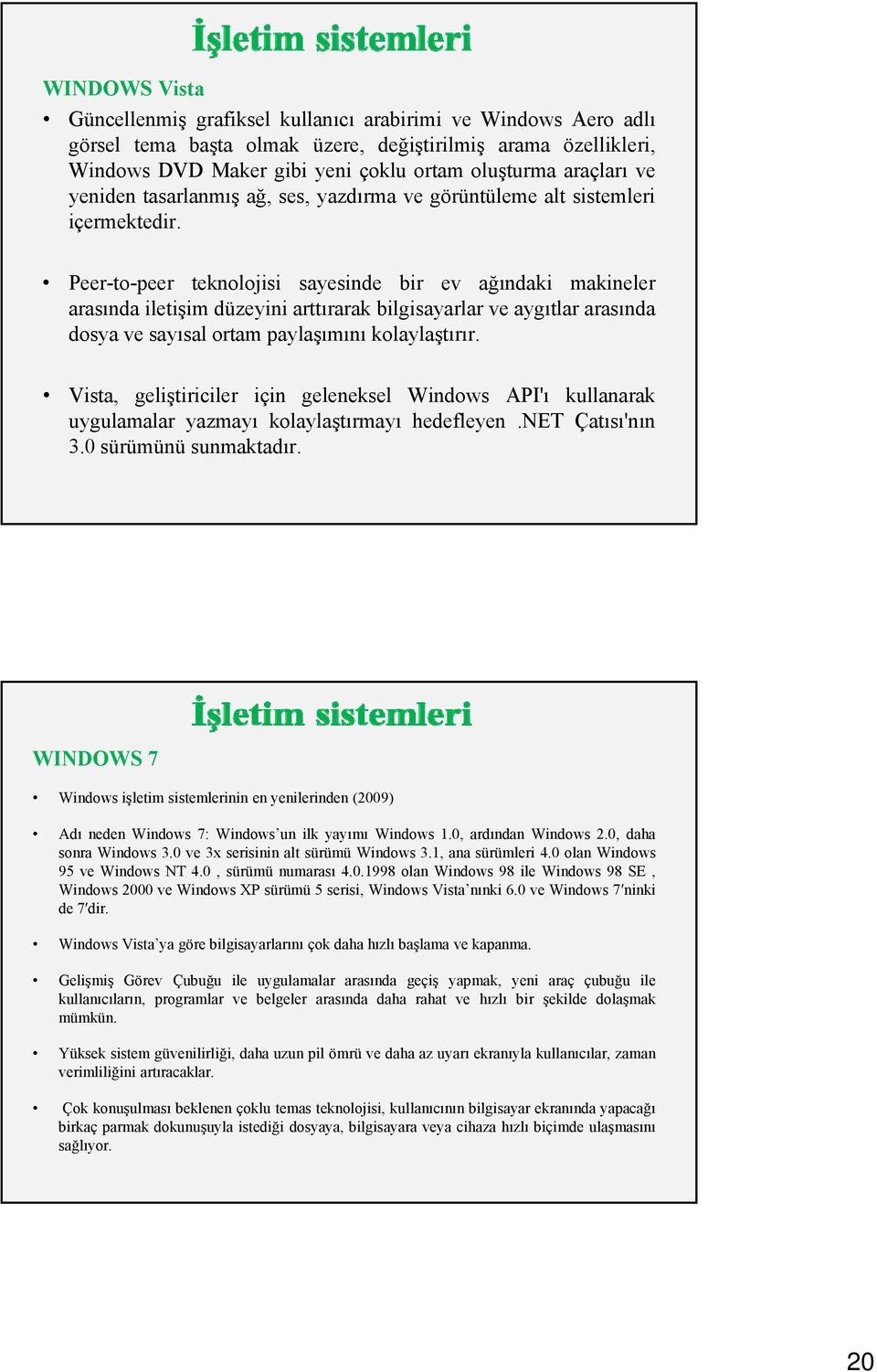 İşletim sistemleri

WINDOWS Vista

• Güncellenmiş grafiksel kullanıcı arabirimi ve Windows Aero adlı görsel tema başta olmak üzere, değiştirilmiş arama özellikleri, Windows DVD Maker gibi yeni çoklu ortam oluşturma araçları ve yeniden tasarlanmış ağ, ses, yazdırma ve görüntüleme alt sistemleri içermektedir.

• Peer-to-peer teknolojisi sayesinde bir ev ağındaki makineler arasında iletişim düzeyini arttırarak bilgisayarlar ve aygıtlar arasında dosya ve sayısal ortam paylaşımını kolaylaştırır.

• Vista, geliştiriciler için geleneksel Windows API'ı kullanarak uygulamalar yazmayı kolaylaştırmayı hedefleyen .NET Çatısı'nın 3.0 sürümünü sunmaktadır.

İşletim sistemleri

WINDOWS 7

• Windows işletim sistemlerinin en yenilerinden (2009)

• Adı neden Windows 7: Windows'un ilk yayımı Windows 1.0, ardından Windows 2.0, daha sonra Windows 3.0 ve 3x serisinin alt sürümü Windows 3.1, ana sürümleri 4.0 olan Windows 95 ve Windows NT 4.0 , sürümü numarası 4.0.1998 olan Windows 98 ile Windows 98 SE , Windows 2000 ve Windows XP sürümü 5 serisi, Windows Vista'nınki 6.0 ve Windows 7'ninki de 7'dir.

• Windows Vista'ya göre bilgisayarlarını çok daha hızlı başlama ve kapanma.

• Gelişmiş Görev Çubuğu ile uygulamalar arasında geçiş yapmak, yeni araç çubuğu ile kullanıcıların, programlar ve belgeler arasında daha rahat ve hızlı bir şekilde dolaşmak mümkün.

• Yüksek sistem güvenilirliği, daha uzun pil ömrü ve daha az uyarı ekranıyla kullanıcılar, zaman verimliliğini artıracaklar.

• Çok konuşulması beklenen çoklu temas teknolojisi, kullanıcının bilgisayar ekranında yapacağı birkaç parmak dokunuşuyla istediği dosyaya, bilgisayara veya cihaza hızlı biçimde ulaşmasını sağlıyor.

20